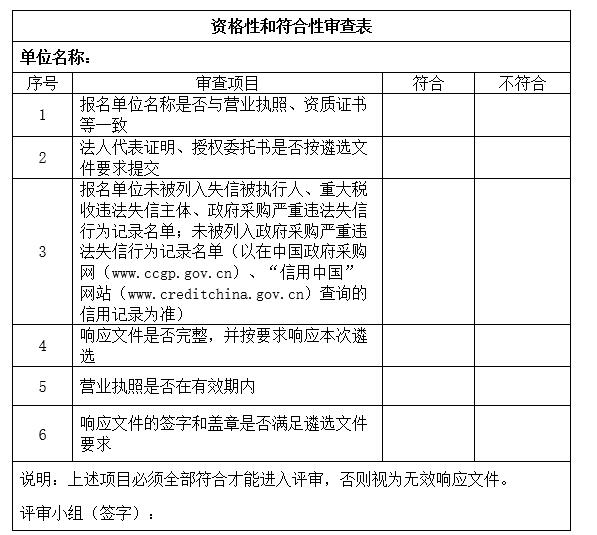 资格性和符合性审查表

单位名称：

| 序号 | 审查项目 | 符合 | 不符合 |
|---|---|---|---|
| 1 | 报名单位名称是否与营业执照、资质证书等一致 | | |
| 2 | 法人代表证明、授权委托书是否按遴选文件要求提交 | | |
| 3 | 报名单位未被列入失信被执行人、重大税收违法失信主体、政府采购严重违法失信行为记录名单；未被列入政府采购严重违法失信行为记录名单（以在中国政府采购网（www.ccgp.gov.cn）、“信用中国”网站（www.creditchina.gov.cn）查询的信用记录为准） | | |
| 4 | 响应文件是否完整，并按要求响应本次遴选 | | |
| 5 | 营业执照是否在有效期内 | | |
| 6 | 响应文件的签字和盖章是否满足遴选文件要求 | | |

说明：上述项目必须全部符合才能进入评审，否则视为无效响应文件。

评审小组（签字）：